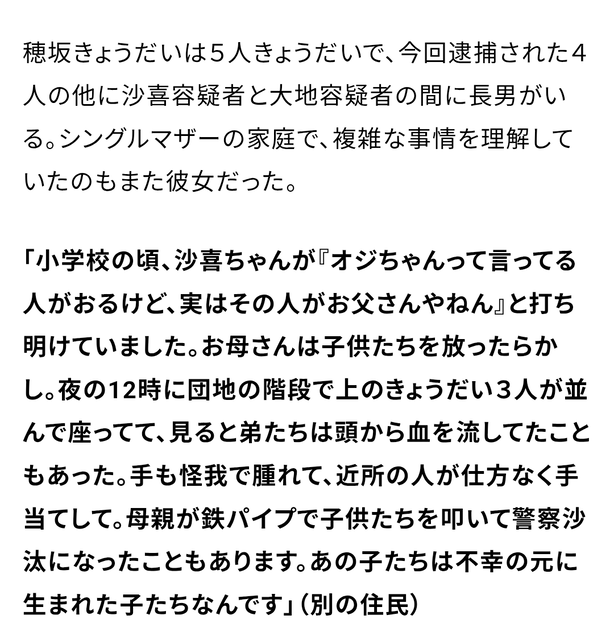 穂坂きょうだいは5人きょうだいで、今回逮捕された4人の他に沙喜容疑者と大地容疑者の間に長男がいる。シングルマザーの家庭で、複雑な事情を理解していたのもまた彼女だった。

「小学校の頃、沙喜ちゃんが『オジちゃんって言ってる人がおるけど、実はその人がお父さんやねん』と打ち明けていました。お母さんは子供たちを放ったらかし。夜の12時に団地の階段で上のきょうだい3人が並んで座ってて、見ると弟たちは頭から血を流してたこともあった。手も怪我で腫れて、近所の人が仕方なく手当てして。母親が鉄パイプで子供たちを叩いて警察沙汰になったこともあります。あの子たちは不幸の元に生まれた子たちなんです」（別の住民）